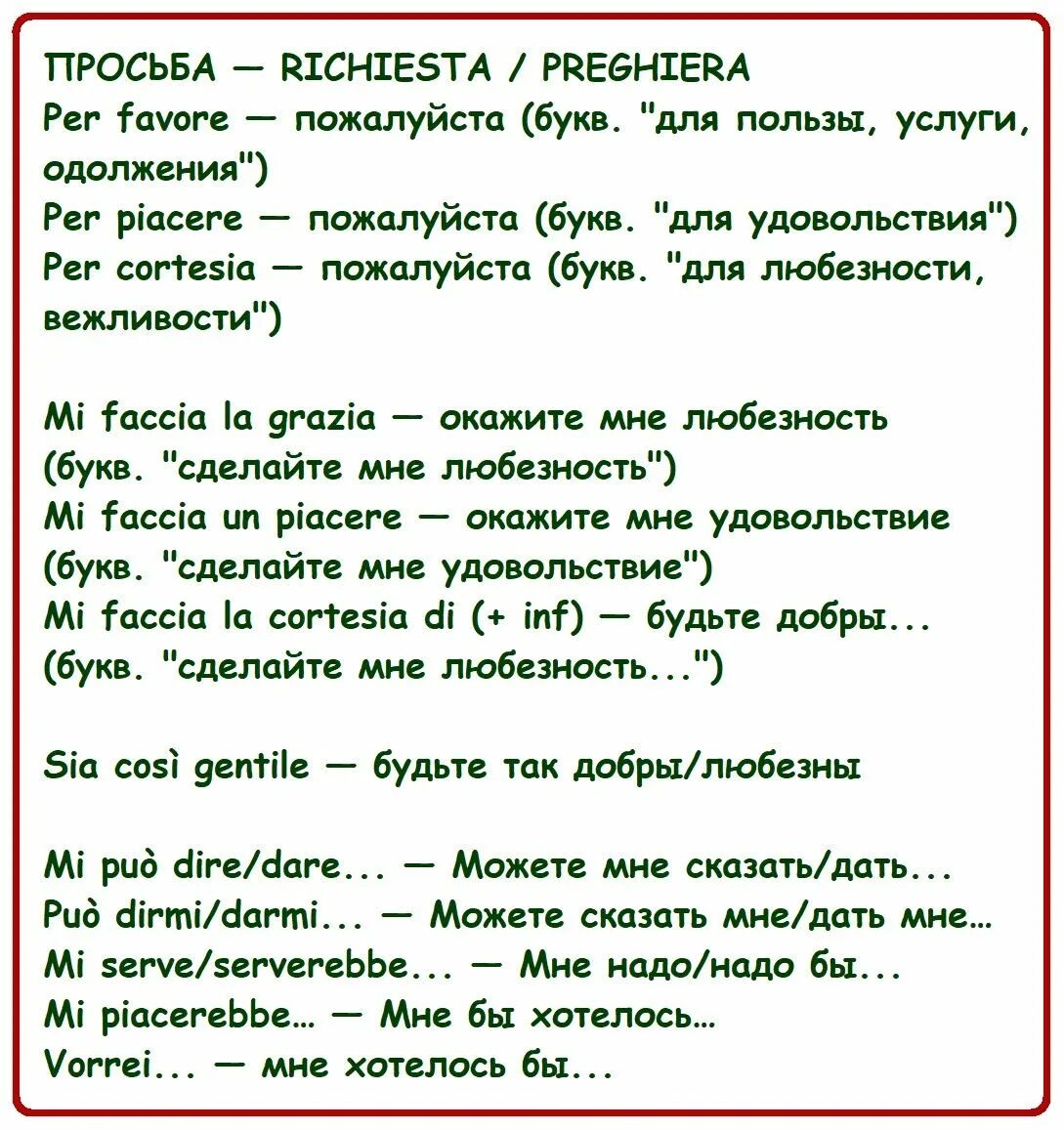 ПРОСЬБА — RICHIESTA / PREGHIERA
Per favore — пожалуйста (букв. "для пользы, услуги, одолжения")
Per piacere — пожалуйста (букв. "для удовольствия")
Per cortesia — пожалуйста (букв. "для любезности, вежливости")

Mi faccia la grazia — окажите мне любезность (букв. "сделайте мне любезность")
Mi faccia un piacere — окажите мне удовольствие (букв. "сделайте мне удовольствие")
Mi faccia la cortesia di (+ inf) — будьте добры... (букв. "сделайте мне любезность...")

Sia così gentile — будьте так добры/любезны

Mi può dire/dare... — Можете мне сказать/дать...
Può dirmi/darmi... — Можете сказать мне/дать мне...
Mi serve/serverebbe... — Мне надо/надо бы...
Mi piacerebbe... — Мне бы хотелось...
Vorrei... — мне хотелось бы...